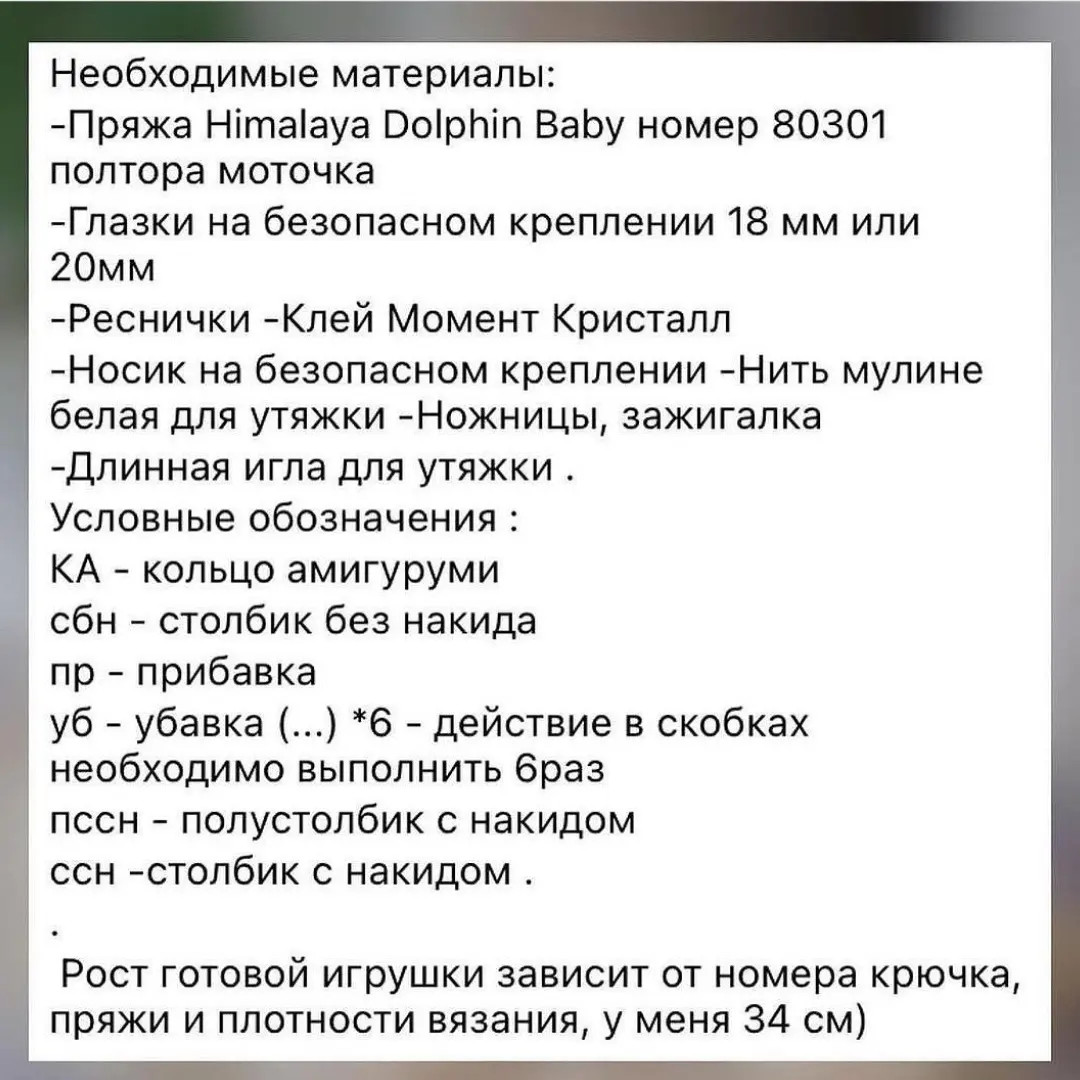 Необходимые материалы:
-Пряжа Himalaya Dolphin Baby номер 80301 полтора моточка
-Глазки на безопасном креплении 18 мм или 20мм
-Реснички -Клей Момент Кристалл
-Носик на безопасном креплении -Нить мулине белая для утяжки -Ножницы, зажигалка
-Длинная игла для утяжки .
Условные обозначения :
КА - кольцо амигуруми
сбн - столбик без накида
пр - прибавка
уб - убавка (...) *6 - действие в скобках необходимо выполнить 6раз
пссн - полустолбик с накидом
ссн -столбик с накидом .
.
Рост готовой игрушки зависит от номера крючка, пряжи и плотности вязания, у меня 34 см)